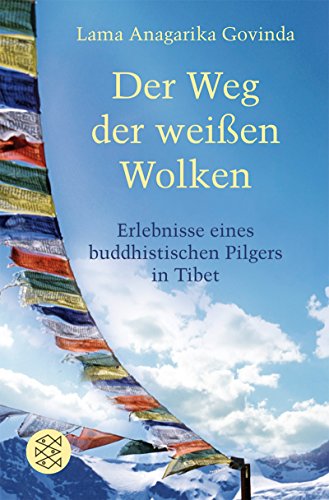 Lama Anagarika Govinda

Der Weg der weißen Wolken

Erlebnisse eines buddhistischen Pilgers in Tibet